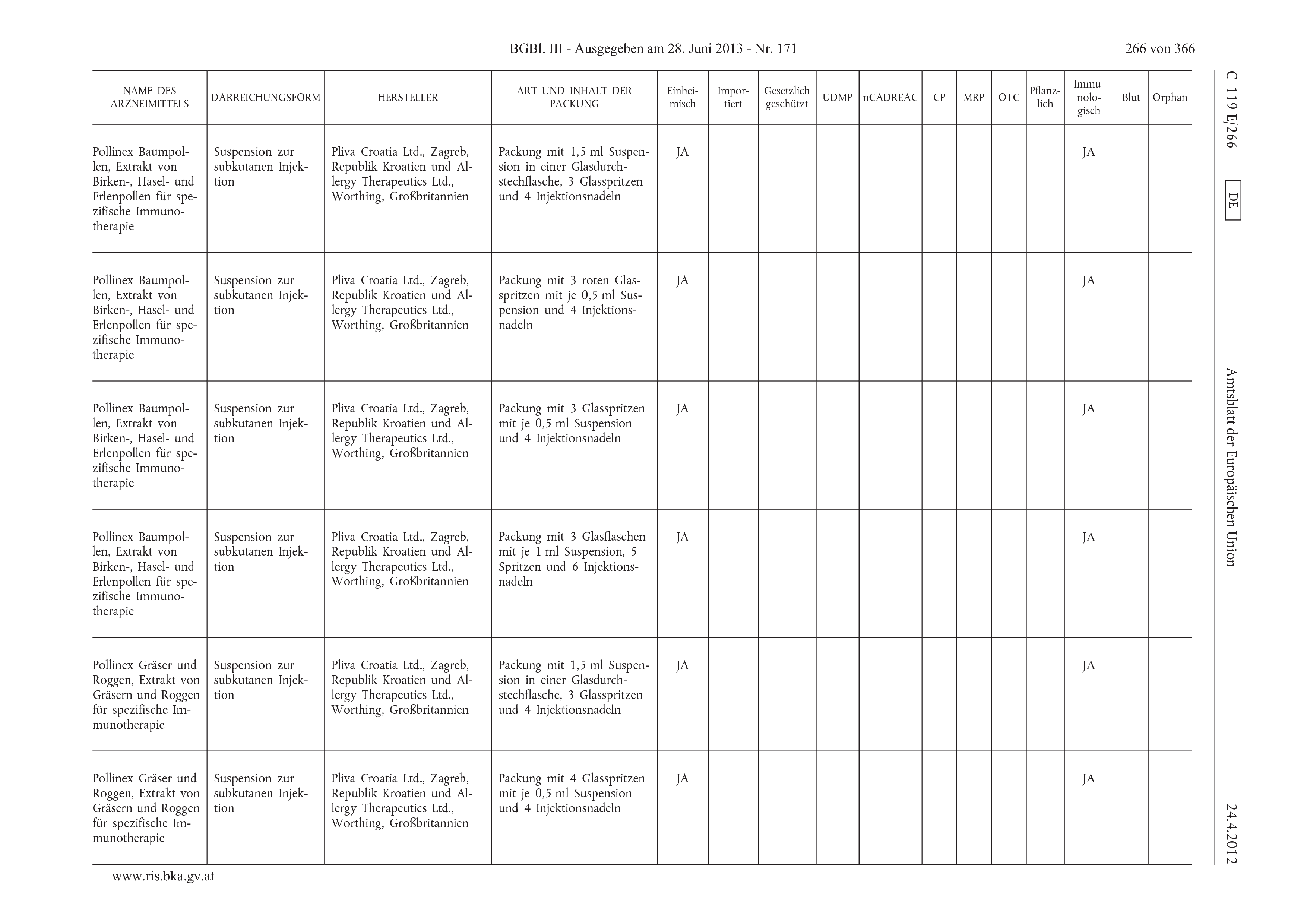 BGBl. III - Ausgegeben am 28. Juni 2013 - Nr. 171

266 von 366

C 119 E/266 DE Amtsblatt der Europäischen Union 24.4.2012

| NAME DES ARZNEIMITTELS | DARREICHUNGSFORM | HERSTELLER | ART UND INHALT DER PACKUNG | Einheimisch | Importiert | Gesetzlich geschützt | UDMP | nCADREAC | CP | MRP | OTC | Pflanzlich | Immunologisch | Blut | Orphan |
|---|---|---|---|---|---|---|---|---|---|---|---|---|---|---|---|
| Pollinex Baumpollen, Extrakt von Birken-, Hasel- und Erlenpollen für spezifische Immunotherapie | Suspension zur subkutanen Injektion | Pliva Croatia Ltd., Zagreb, Republik Kroatien und Allergy Therapeutics Ltd., Worthing, Großbritannien | Packung mit 1,5 ml Suspension in einer Glasdurchstechflasche, 3 Glasspritzen und 4 Injektionsnadeln | JA | | | | | | | | | JA | | |
| Pollinex Baumpollen, Extrakt von Birken-, Hasel- und Erlenpollen für spezifische Immunotherapie | Suspension zur subkutanen Injektion | Pliva Croatia Ltd., Zagreb, Republik Kroatien und Allergy Therapeutics Ltd., Worthing, Großbritannien | Packung mit 3 roten Glasspritzen mit je 0,5 ml Suspension und 4 Injektionsnadeln | JA | | | | | | | | | JA | | |
| Pollinex Baumpollen, Extrakt von Birken-, Hasel- und Erlenpollen für spezifische Immunotherapie | Suspension zur subkutanen Injektion | Pliva Croatia Ltd., Zagreb, Republik Kroatien und Allergy Therapeutics Ltd., Worthing, Großbritannien | Packung mit 3 Glasspritzen mit je 0,5 ml Suspension und 4 Injektionsnadeln | JA | | | | | | | | | JA | | |
| Pollinex Baumpollen, Extrakt von Birken-, Hasel- und Erlenpollen für spezifische Immunotherapie | Suspension zur subkutanen Injektion | Pliva Croatia Ltd., Zagreb, Republik Kroatien und Allergy Therapeutics Ltd., Worthing, Großbritannien | Packung mit 3 Glasflaschen mit je 1 ml Suspension, 5 Spritzen und 6 Injektionsnadeln | JA | | | | | | | | | JA | | |
| Pollinex Gräser und Roggen, Extrakt von Gräsern und Roggen für spezifische Immunotherapie | Suspension zur subkutanen Injektion | Pliva Croatia Ltd., Zagreb, Republik Kroatien und Allergy Therapeutics Ltd., Worthing, Großbritannien | Packung mit 1,5 ml Suspension in einer Glasdurchstechflasche, 3 Glasspritzen und 4 Injektionsnadeln | JA | | | | | | | | | JA | | |
| Pollinex Gräser und Roggen, Extrakt von Gräsern und Roggen für spezifische Immunotherapie | Suspension zur subkutanen Injektion | Pliva Croatia Ltd., Zagreb, Republik Kroatien und Allergy Therapeutics Ltd., Worthing, Großbritannien | Packung mit 4 Glasspritzen mit je 0,5 ml Suspension und 4 Injektionsnadeln | JA | | | | | | | | | JA | | |

www.ris.bka.gv.at